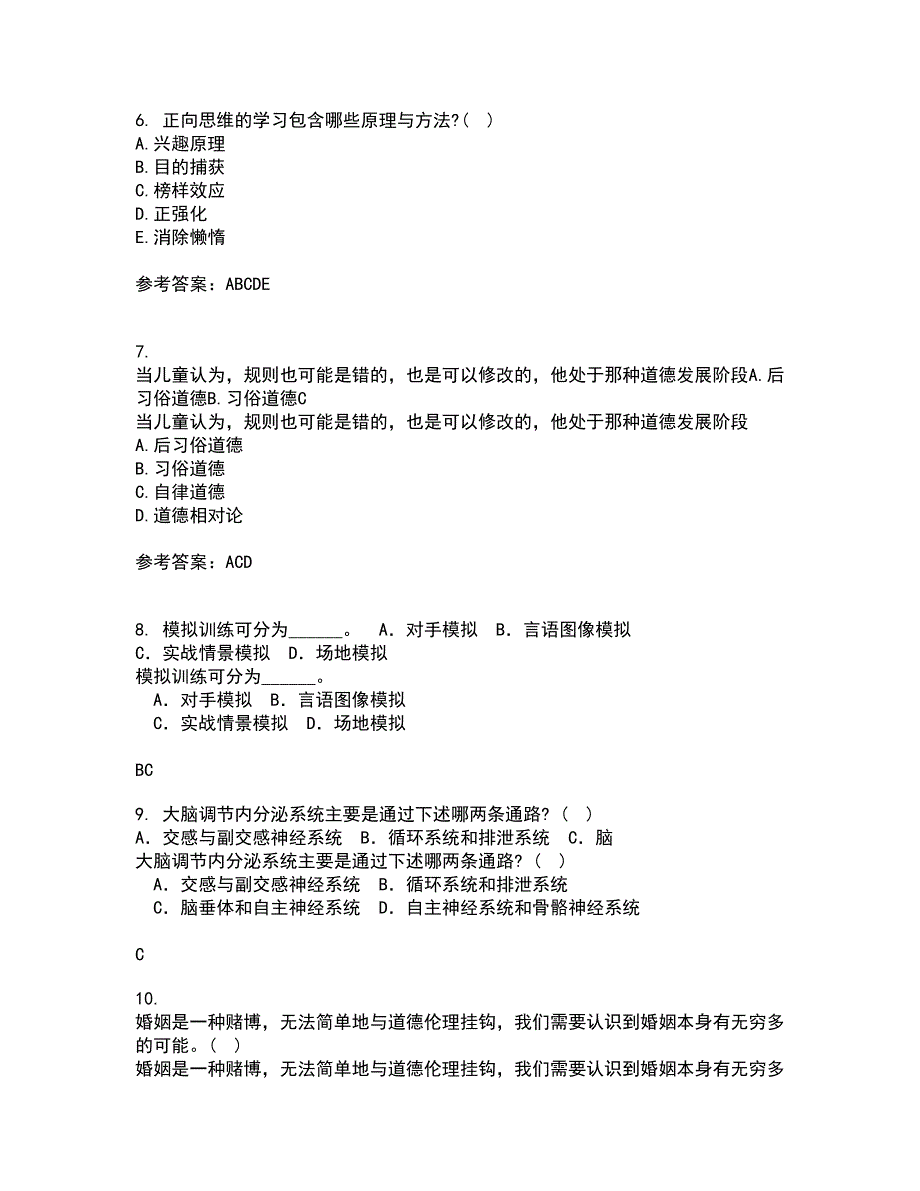 6. 正向思维的学习包含哪些原理与方法?（ ）
A.兴趣原理
B.目的捕获
C.榜样效应
D.正强化
E.消除懒惰

参考答案：ABCDE

7.
当儿童认为，规则也可能是错的，也是可以修改的，他处于那种道德发展阶段A.后习俗道德B.习俗道德C
当儿童认为，规则也可能是错的，也是可以修改的，他处于那种道德发展阶段
A.后习俗道德
B.习俗道德
C.自律道德
D.道德相对论

参考答案：ACD

8. 模拟训练可分为______。 A．对手模拟 B．言语图像模拟 C．实战情景模拟 D．场地模拟
模拟训练可分为______。
A．对手模拟 B．言语图像模拟
C．实战情景模拟 D．场地模拟

BC

9. 大脑调节内分泌系统主要是通过下述哪两条通路?（ ）
A．交感与副交感神经系统 B．循环系统和排泄系统 C．脑
大脑调节内分泌系统主要是通过下述哪两条通路?（ ）
A．交感与副交感神经系统 B．循环系统和排泄系统
C．脑垂体和自主神经系统 D．自主神经系统和骨骼神经系统

C

10.
婚姻是一种赌博，无法简单地与道德伦理挂钩，我们需要认识到婚姻本身有无穷多的可能。（ ）
婚姻是一种赌博，无法简单地与道德伦理挂钩，我们需要认识到婚姻本身有无穷多